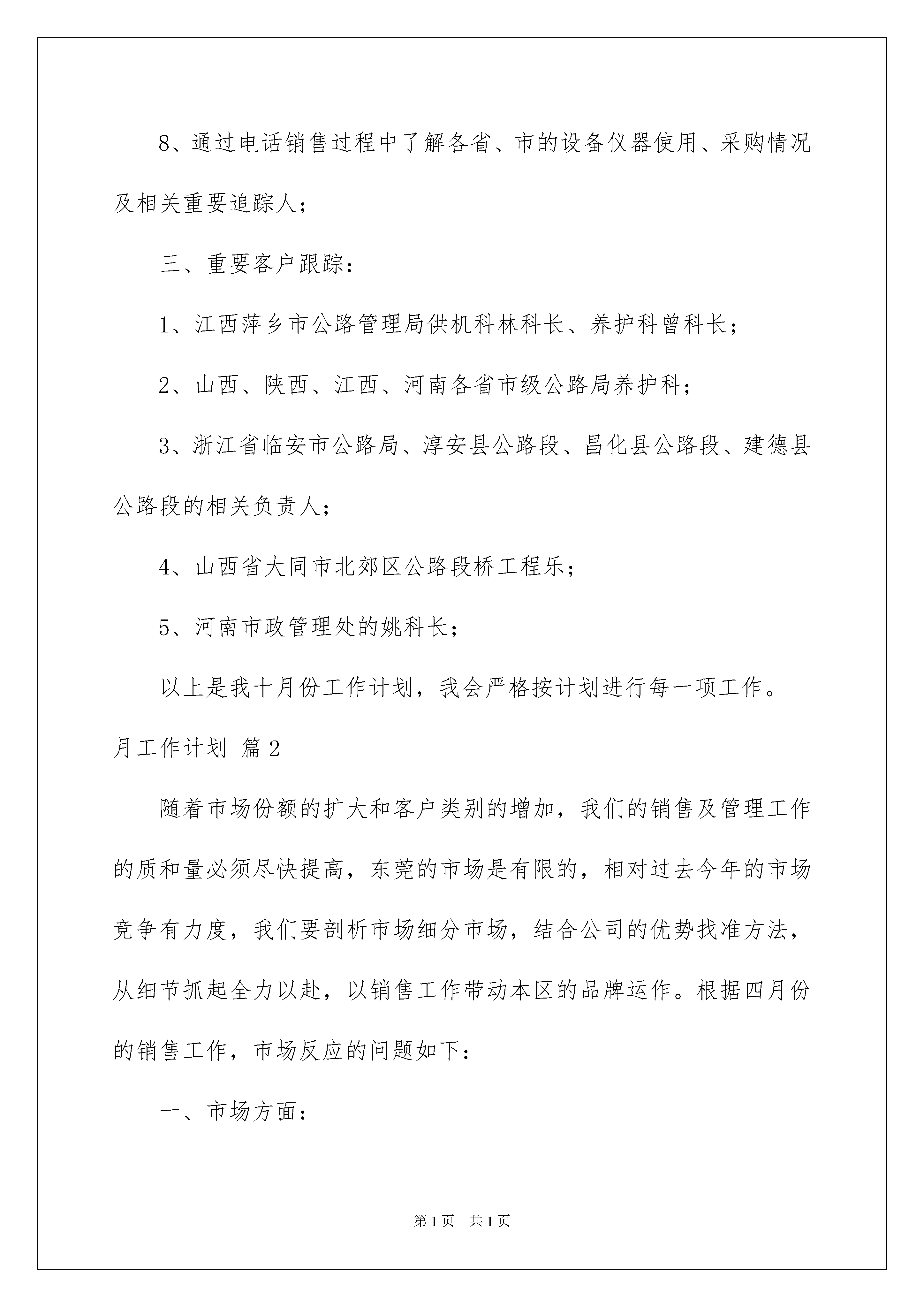 8、通过电话销售过程中了解各省、市的设备仪器使用、采购情况及相关重要追踪人；

三、重要客户跟踪：

1、江西萍乡市公路管理局供机科林科长、养护科曾科长；

2、山西、陕西、江西、河南各省市级公路局养护科；

3、浙江省临安市公路局、淳安县公路段、昌化县公路段、建德县公路段的相关负责人；

4、山西省大同市北郊区公路段桥工程乐；

5、河南市政管理处的姚科长；

以上是我十月份工作计划，我会严格按计划进行每一项工作。

月工作计划 篇2

随着市场份额的扩大和客户类别的增加，我们的销售及管理工作的质和量必须尽快提高，东莞的市场是有限的，相对过去今年的市场竞争有力度，我们要剖析市场细分市场，结合公司的优势找准方法，从细节抓起全力以赴，以销售工作带动本区的品牌运作。根据四月份的销售工作，市场反应的问题如下：

一、市场方面：

第1页 共1页